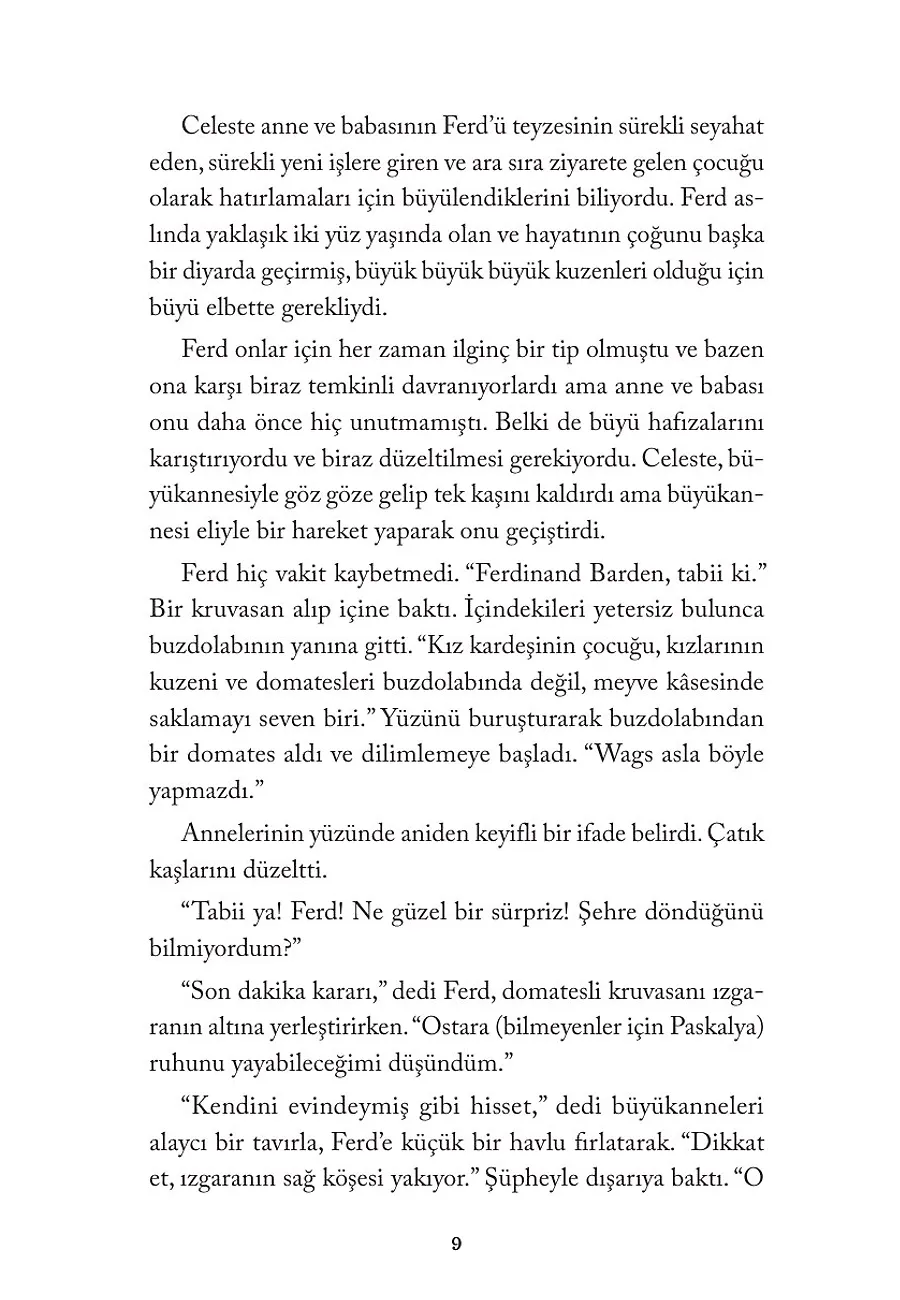 Celeste anne ve babasının Ferd'ü teyzesinin sürekli seyahat eden, sürekli yeni işlere giren ve ara sıra ziyarete gelen çocuğu olarak hatırlamaları için büyülendiklerini biliyordu. Ferd aslında yaklaşık iki yüz yaşında olan ve hayatının çoğunu başka bir diyarda geçirmiş, büyük büyük büyük kuzenleri olduğu için büyü elbette gerekliydi.

Ferd onlar için her zaman ilginç bir tip olmuştu ve bazen ona karşı biraz temkinli davranıyorlardı ama anne ve babası onu daha önce hiç unutmamıştı. Belki de büyü hafızalarını karıştırıyordu ve biraz düzeltilmesi gerekiyordu. Celeste, büyükannesiyle göz göze gelip tek kaşını kaldırdı ama büyükannesi eliyle bir hareket yaparak onu geçiştirdi.

Ferd hiç vakit kaybetmedi. "Ferdinand Barden, tabii ki." Bir kruvasan alıp içine baktı. İçindekileri yetersiz bulunca buzdolabının yanına gitti. "Kız kardeşinin çocuğu, kızlarının kuzeni ve domatesleri buzdolabında değil, meyve kâsesinde saklamayı seven biri." Yüzünü buruşturarak buzdolabından bir domates aldı ve dilimlemeye başladı. "Wags asla böyle yapmazdı."

Annelerinin yüzünde aniden keyifli bir ifade belirdi. Çatık kaşlarını düzeltti.

"Tabii ya! Ferd! Ne güzel bir sürpriz! Şehre döndüğünü bilmiyordum?"

"Son dakika kararı," dedi Ferd, domatesli kruvasanı ızgaranın altına yerleştirirken. "Ostara (bilmeyenler için Paskalya) ruhunu yayabileceğimi düşündüm."

"Kendini evindeymiş gibi hisset," dedi büyükanneleri alaycı bir tavırla, Ferd'e küçük bir havlu fırlatarak. "Dikkat et, ızgaranın sağ köşesi yakıyor." Şüpheyle dışarıya baktı. "O

9